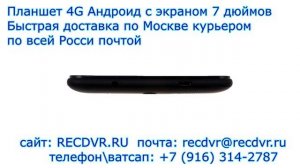 Планшет 4G Андроид с экраном 7 дюймов
Быстрая доставка по Москве курьером
по всей Росси почтой

сайт: RECDVR.RU почта: recdvr@recdvr.ru
телефон\ватсап: +7 (916) 314-2787